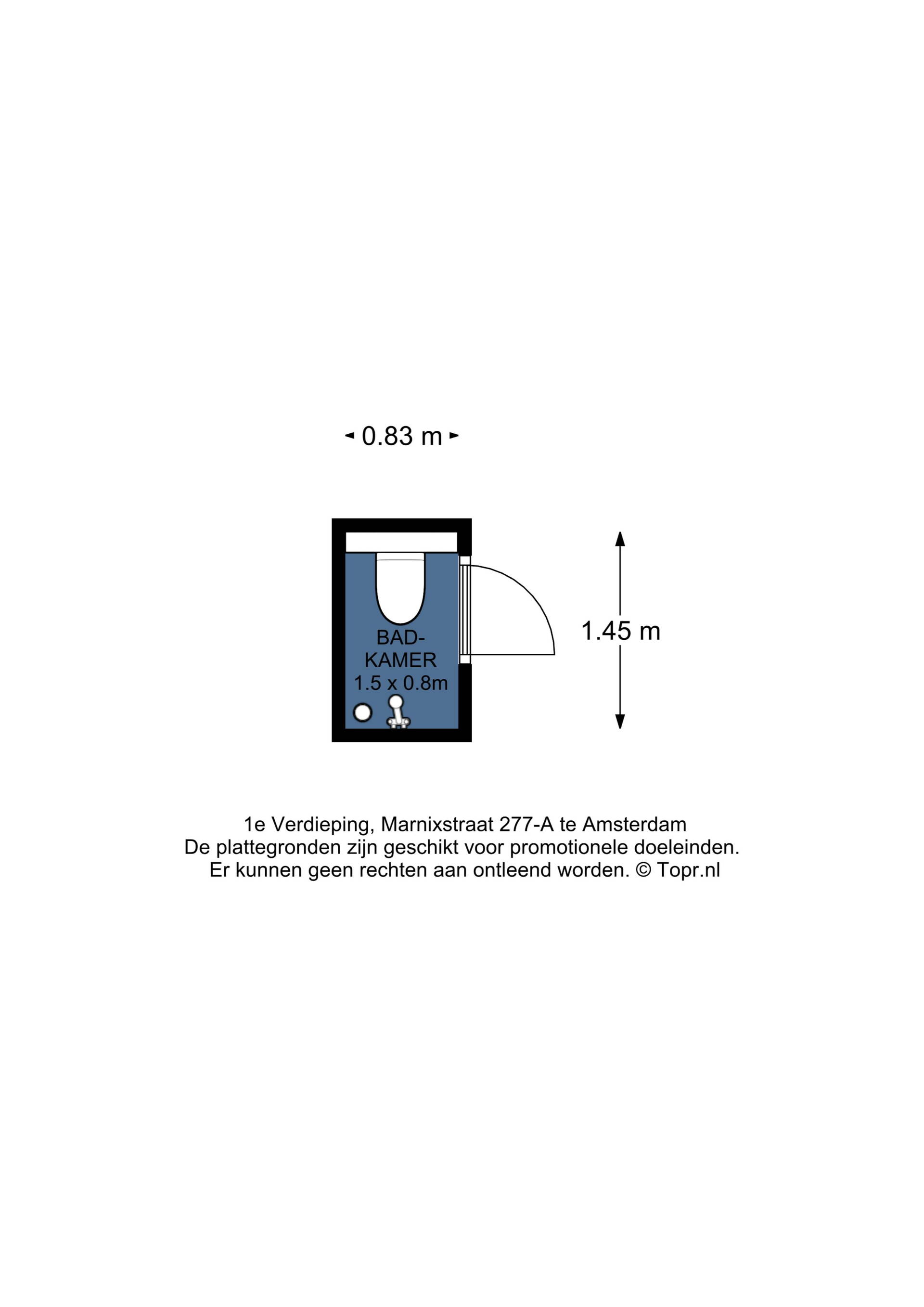 0.83 m

BAD-
KAMER
1.5 x 0.8m

1.45 m

1e Verdieping, Marnixstraat 277-A te Amsterdam
De plattegronden zijn geschikt voor promotionele doeleinden.
Er kunnen geen rechten aan ontleend worden. © Topr.nl